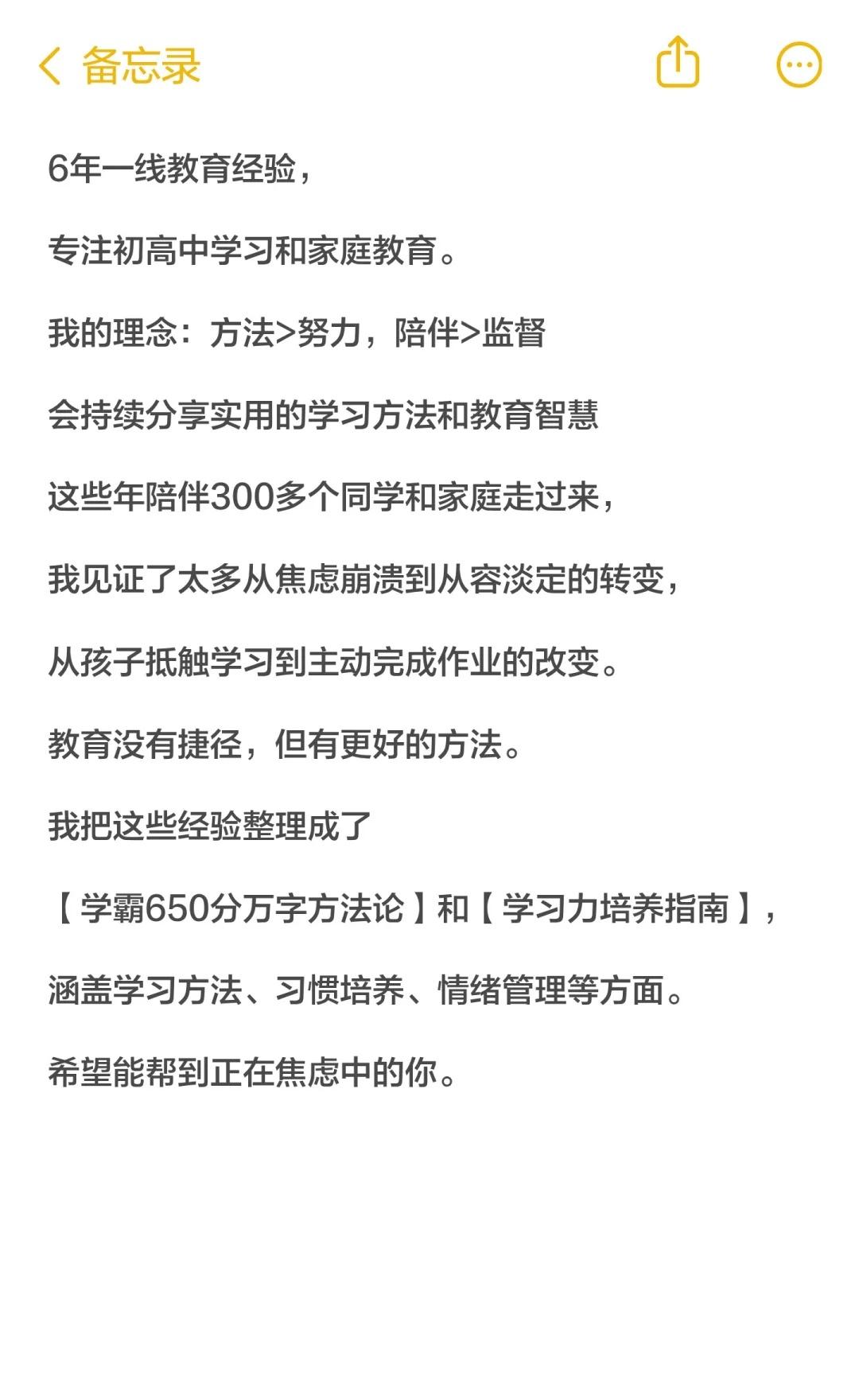 备忘录

6年一线教育经验，

专注初高中学习和家庭教育。

我的理念：方法>努力，陪伴>监督

会持续分享实用的学习方法和教育智慧

这些年陪伴300多个同学和家庭走过来，

我见证了太多从焦虑崩溃到从容淡定的转变，

从孩子抵触学习到主动完成作业的改变。

教育没有捷径，但有更好的方法。

我把这些经验整理成了

【学霸650分万字方法论】和【学习力培养指南】，

涵盖学习方法、习惯培养、情绪管理等方面。

希望能帮到正在焦虑中的你。